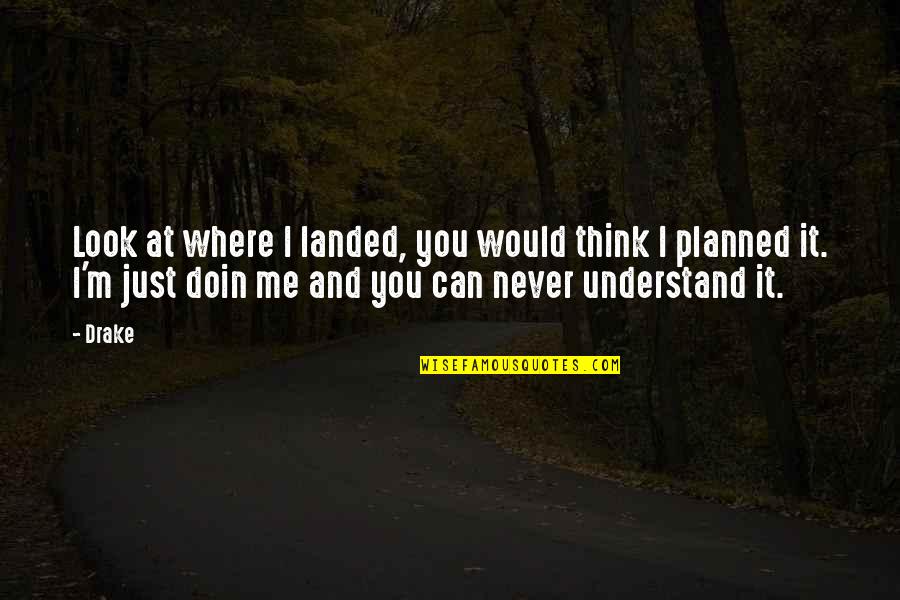 Look at where I landed, you would think I planned it. I'm just doin me and you can never understand it.

- Drake

WISEFAMOUSQUOTES.COM